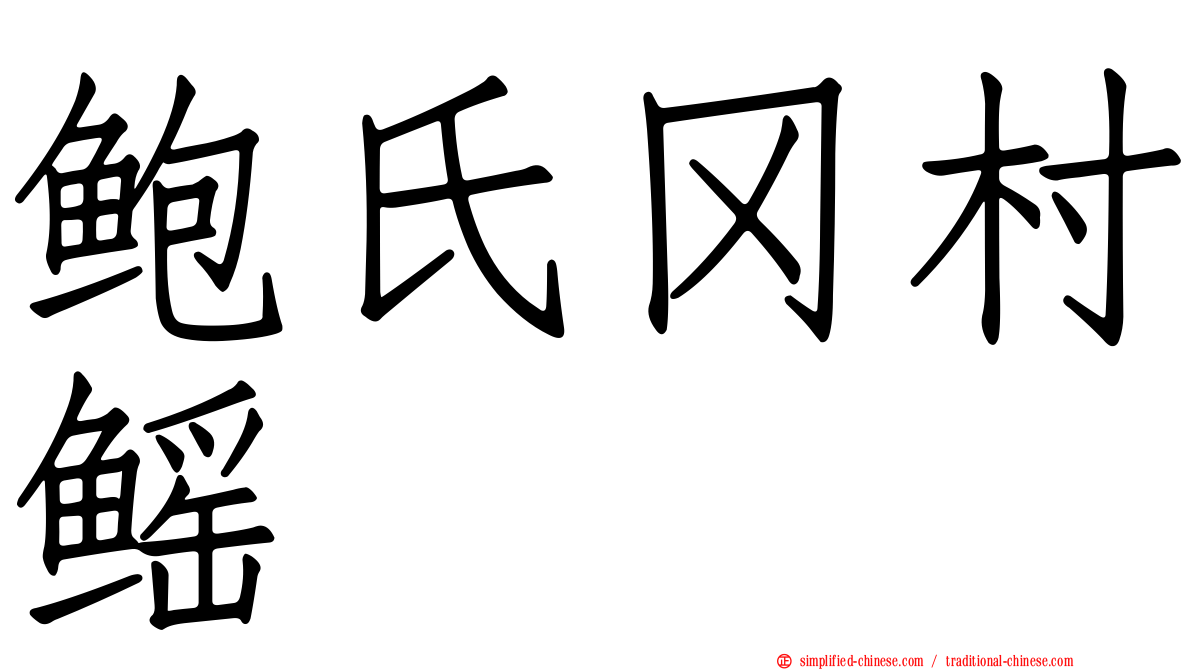 鲍氏冈村鳐

simplified-chinese.com / traditional-chinese.com